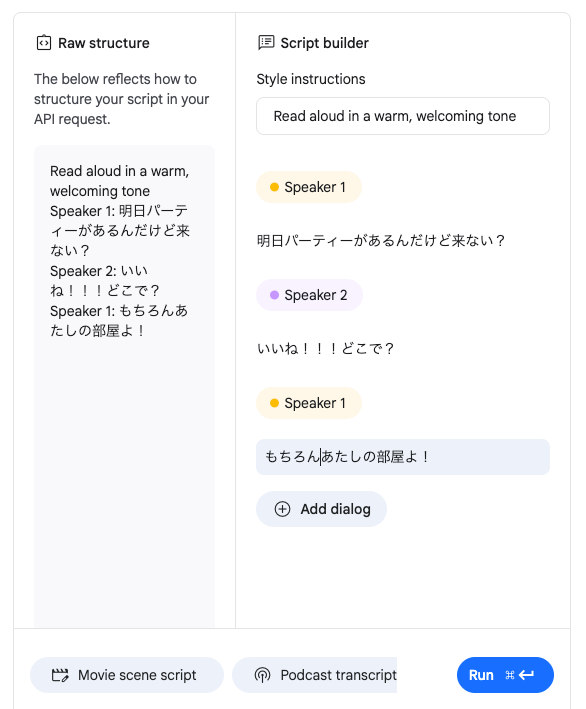 Raw structure

The below reflects how to structure your script in your API request.

Read aloud in a warm, welcoming tone
Speaker 1: 明日パーティーがあるんだけど来ない？
Speaker 2: いいね！！！どこで？
Speaker 1: もちろんあたしの部屋よ！

Script builder

Style instructions

Read aloud in a warm, welcoming tone

Speaker 1

明日パーティーがあるんだけど来ない？

Speaker 2

いいね！！！どこで？

Speaker 1

もちろんあたしの部屋よ！

Add dialog

Movie scene script

Podcast transcript

Run ⌘ ↵